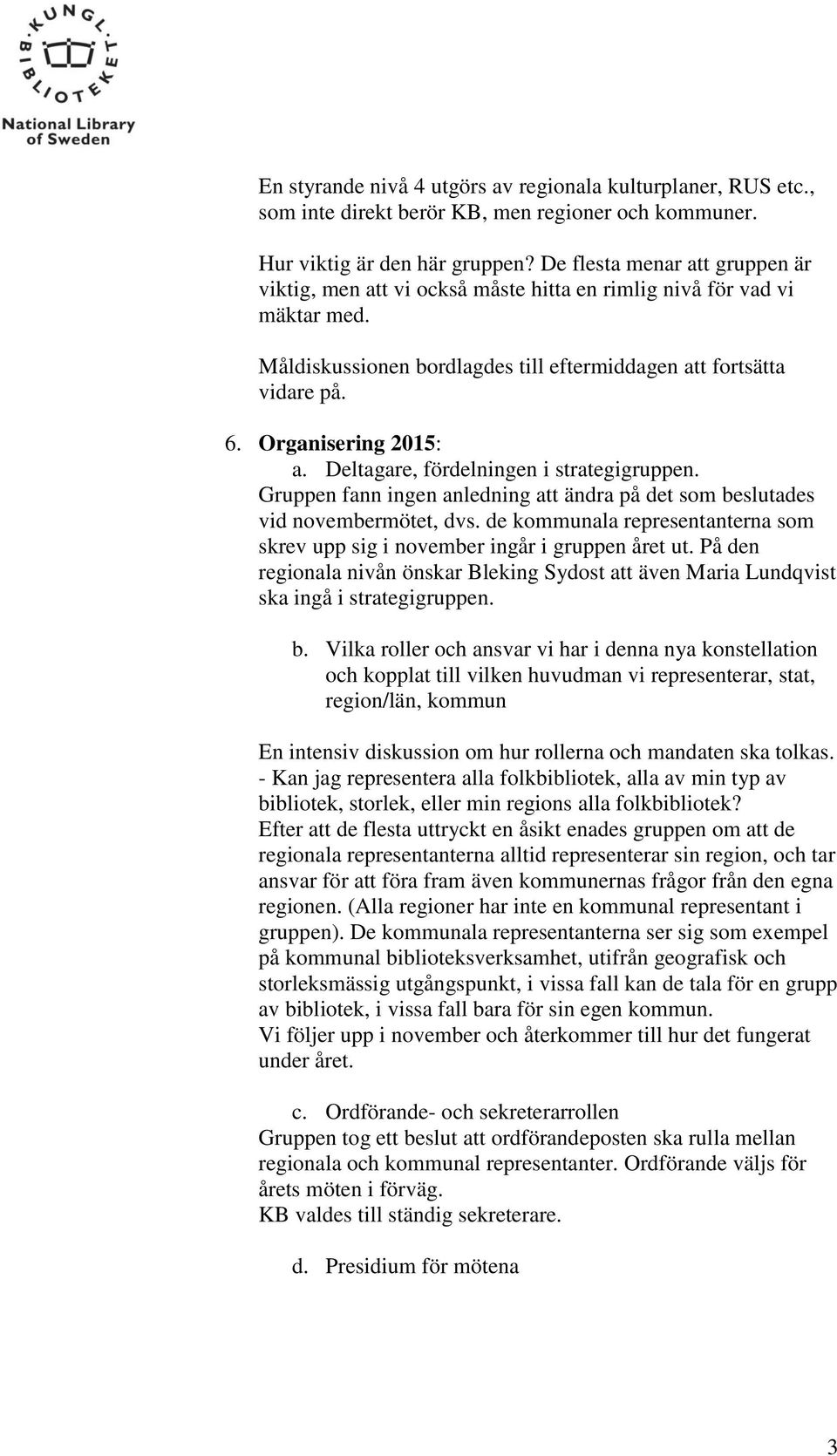 KUNGL. BIBLIOTEKET
National Library of Sweden

En styrande nivå 4 utgörs av regionala kulturplaner, RUS etc., som inte direkt berör KB, men regioner och kommuner.

Hur viktig är den här gruppen? De flesta menar att gruppen är viktig, men att vi också måste hitta en rimlig nivå för vad vi mäktar med.

Måldiskussionen bordlagdes till eftermiddagen att fortsätta vidare på.

6. Organisering 2015:
a. Deltagare, fördelningen i strategigruppen.
Gruppen fann ingen anledning att ändra på det som beslutades vid novembermötet, dvs. de kommunala representanterna som skrev upp sig i november ingår i gruppen året ut. På den regionala nivån önskar Bleking Sydost att även Maria Lundqvist ska ingå i strategigruppen.

b. Vilka roller och ansvar vi har i denna nya konstellation och kopplat till vilken huvudman vi representerar, stat, region/län, kommun

En intensiv diskussion om hur rollerna och mandaten ska tolkas.
- Kan jag representera alla folkbibliotek, alla av min typ av bibliotek, storlek, eller min regions alla folkbibliotek?
Efter att de flesta uttryckt en åsikt enades gruppen om att de regionala representanterna alltid representerar sin region, och tar ansvar för att föra fram även kommunernas frågor från den egna regionen. (Alla regioner har inte en kommunal representant i gruppen). De kommunala representanterna ser sig som exempel på kommunal biblioteksverksamhet, utifrån geografisk och storleksmässig utgångspunkt, i vissa fall kan de tala för en grupp av bibliotek, i vissa fall bara för sin egen kommun.
Vi följer upp i november och återkommer till hur det fungerat under året.

c. Ordförande- och sekreterarrollen
Gruppen tog ett beslut att ordförandeposten ska rulla mellan regionala och kommunal representanter. Ordförande väljs för årets möten i förväg.
KB valdes till ständig sekreterare.

d. Presidium för mötena

3